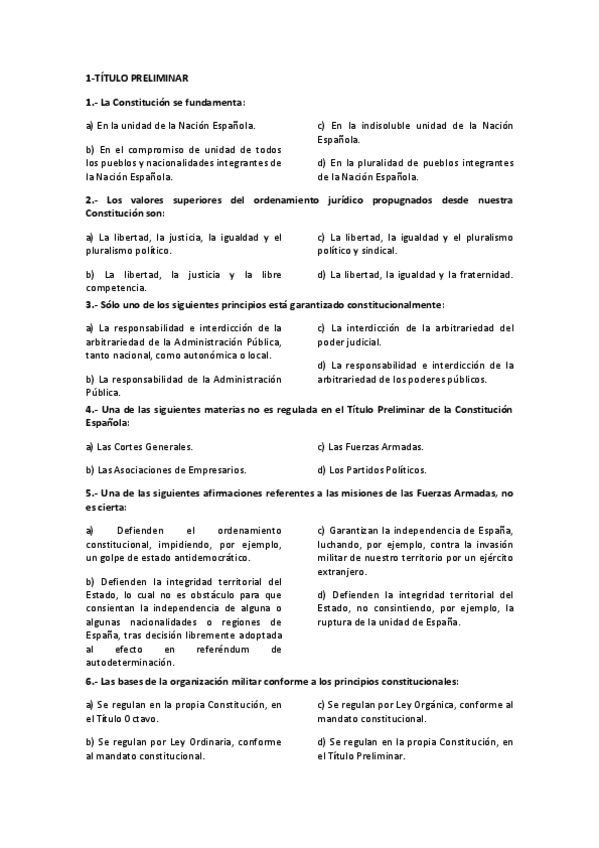 1-TÍTULO PRELIMINAR

1.- La Constitución se fundamenta:

a) En la unidad de la Nación Española.

b) En el compromiso de unidad de todos los pueblos y nacionalidades integrantes de la Nación Española.

c) En la indisoluble unidad de la Nación Española.

d) En la pluralidad de pueblos integrantes de la Nación Española.

2.- Los valores superiores del ordenamiento jurídico propugnados desde nuestra Constitución son:

a) La libertad, la justicia, la igualdad y el pluralismo político.

b) La libertad, la justicia y la libre competencia.

c) La libertad, la igualdad y el pluralismo político y sindical.

d) La libertad, la igualdad y la fraternidad.

3.- Sólo uno de los siguientes principios está garantizado constitucionalmente:

a) La responsabilidad e interdicción de la arbitrariedad de la Administración Pública, tanto nacional, como autonómica o local.

b) La responsabilidad de la Administración Pública.

c) La interdicción de la arbitrariedad del poder judicial.

d) La responsabilidad e interdicción de la arbitrariedad de los poderes públicos.

4.- Una de las siguientes materias no es regulada en el Título Preliminar de la Constitución Española:

a) Las Cortes Generales.

b) Las Asociaciones de Empresarios.

c) Las Fuerzas Armadas.

d) Los Partidos Políticos.

5.- Una de las siguientes afirmaciones referentes a las misiones de las Fuerzas Armadas, no es cierta:

a) Defienden el ordenamiento constitucional, impidiendo, por ejemplo, un golpe de estado antidemocrático.

b) Defienden la integridad territorial del Estado, lo cual no es obstáculo para que consientan la independencia de alguna o algunas nacionalidades o regiones de España, tras decisión libremente adoptada al efecto en referéndum de autodeterminación.

c) Garantizan la independencia de España, luchando, por ejemplo, contra la invasión militar de nuestro territorio por un ejército extranjero.

d) Defienden la integridad territorial del Estado, no consintiendo, por ejemplo, la ruptura de la unidad de España.

6.- Las bases de la organización militar conforme a los principios constitucionales:

a) Se regulan en la propia Constitución, en el Título Octavo.

b) Se regulan por Ley Ordinaria, conforme al mandato constitucional.

c) Se regulan por Ley Orgánica, conforme al mandato constitucional.

d) Se regulan en la propia Constitución, en el Título Preliminar.